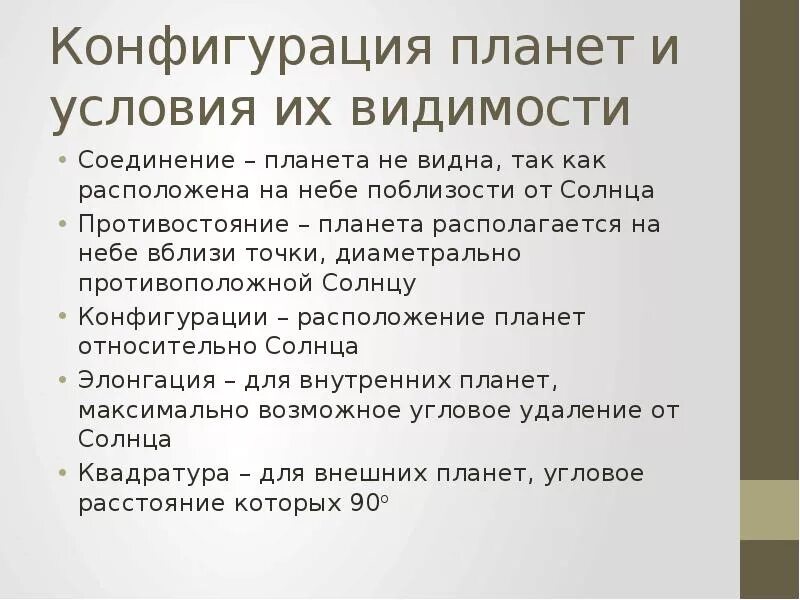 Конфигурация планет и условия их видимости

• Соединение – планета не видна, так как расположена на небе поблизости от Солнца
• Противостояние – планета располагается на небе вблизи точки, диаметрально противоположной Солнцу
• Конфигурации – расположение планет относительно Солнца
• Элонгация – для внутренних планет, максимально возможное угловое удаление от Солнца
• Квадратура – для внешних планет, угловое расстояние которых 90°